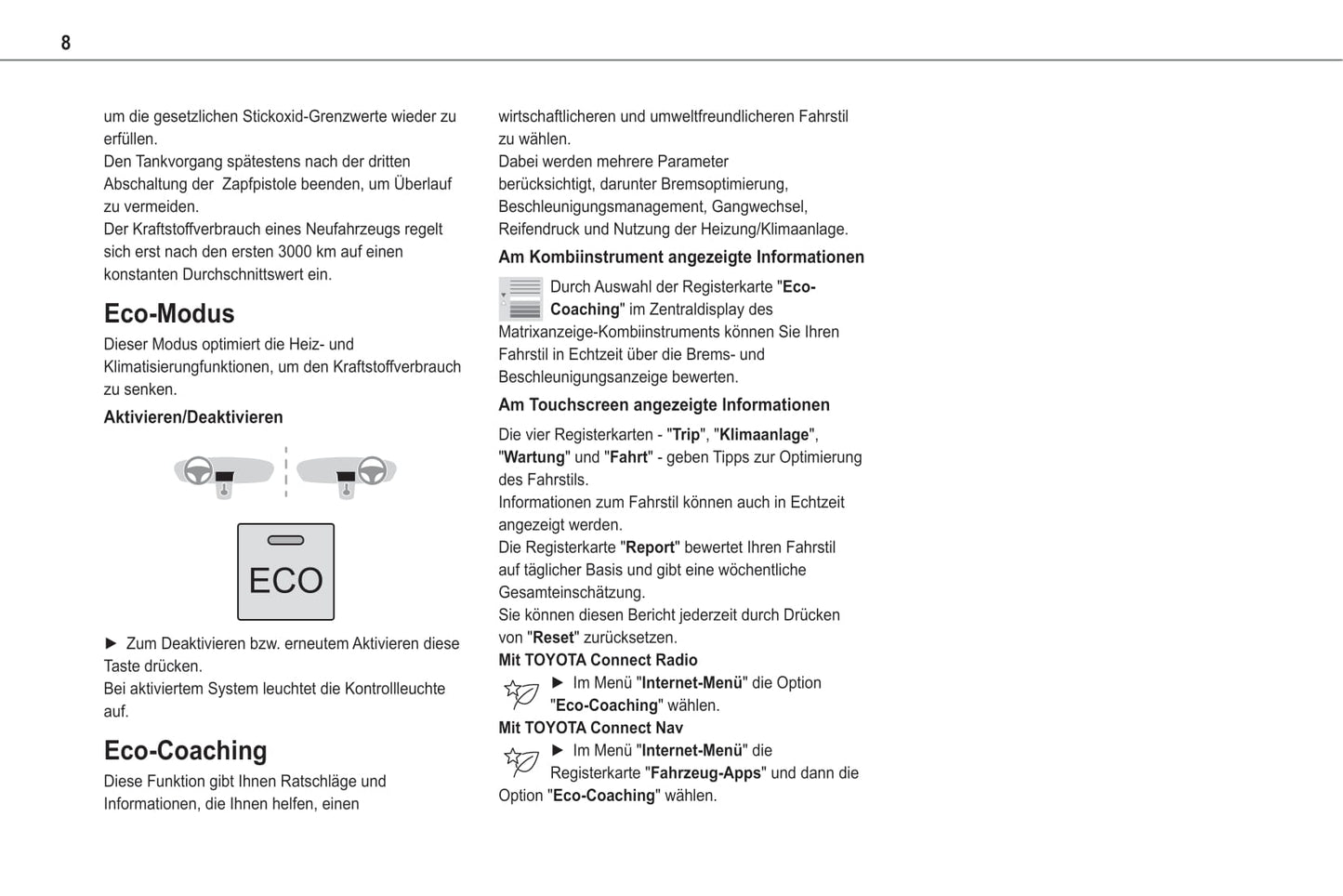 8

um die gesetzlichen Stickoxid-Grenzwerte wieder zu erfüllen.
Den Tankvorgang spätestens nach der dritten Abschaltung der Zapfpistole beenden, um Überlauf zu vermeiden.
Der Kraftstoffverbrauch eines Neufahrzeugs regelt sich erst nach den ersten 3000 km auf einen konstanten Durchschnittswert ein.

Eco-Modus

Dieser Modus optimiert die Heiz- und Klimatisierungfunktionen, um den Kraftstoffverbrauch zu senken.

Aktivieren/Deaktivieren

ECO

► Zum Deaktivieren bzw. erneutem Aktivieren diese Taste drücken.
Bei aktiviertem System leuchtet die Kontrollleuchte auf.

Eco-Coaching

Diese Funktion gibt Ihnen Ratschläge und Informationen, die Ihnen helfen, einen wirtschaftlicheren und umweltfreundlicheren Fahrstil zu wählen.
Dabei werden mehrere Parameter berücksichtigt, darunter Bremsoptimierung, Beschleunigungsmanagement, Gangwechsel, Reifendruck und Nutzung der Heizung/Klimaanlage.

Am Kombiinstrument angezeigte Informationen

Durch Auswahl der Registerkarte "Eco-Coaching" im Zentraldisplay des Matrixanzeige-Kombiinstruments können Sie Ihren Fahrstil in Echtzeit über die Brems- und Beschleunigungsanzeige bewerten.

Am Touchscreen angezeigte Informationen

Die vier Registerkarten - "Trip", "Klimaanlage", "Wartung" und "Fahrt" - geben Tipps zur Optimierung des Fahrstils.
Informationen zum Fahrstil können auch in Echtzeit angezeigt werden.
Die Registerkarte "Report" bewertet Ihren Fahrstil auf täglicher Basis und gibt eine wöchentliche Gesamteinschätzung.
Sie können diesen Bericht jederzeit durch Drücken von "Reset" zurücksetzen.
Mit TOYOTA Connect Radio
► Im Menü "Internet-Menü" die Option "Eco-Coaching" wählen.
Mit TOYOTA Connect Nav
► Im Menü "Internet-Menü" die Registerkarte "Fahrzeug-Apps" und dann die Option "Eco-Coaching" wählen.